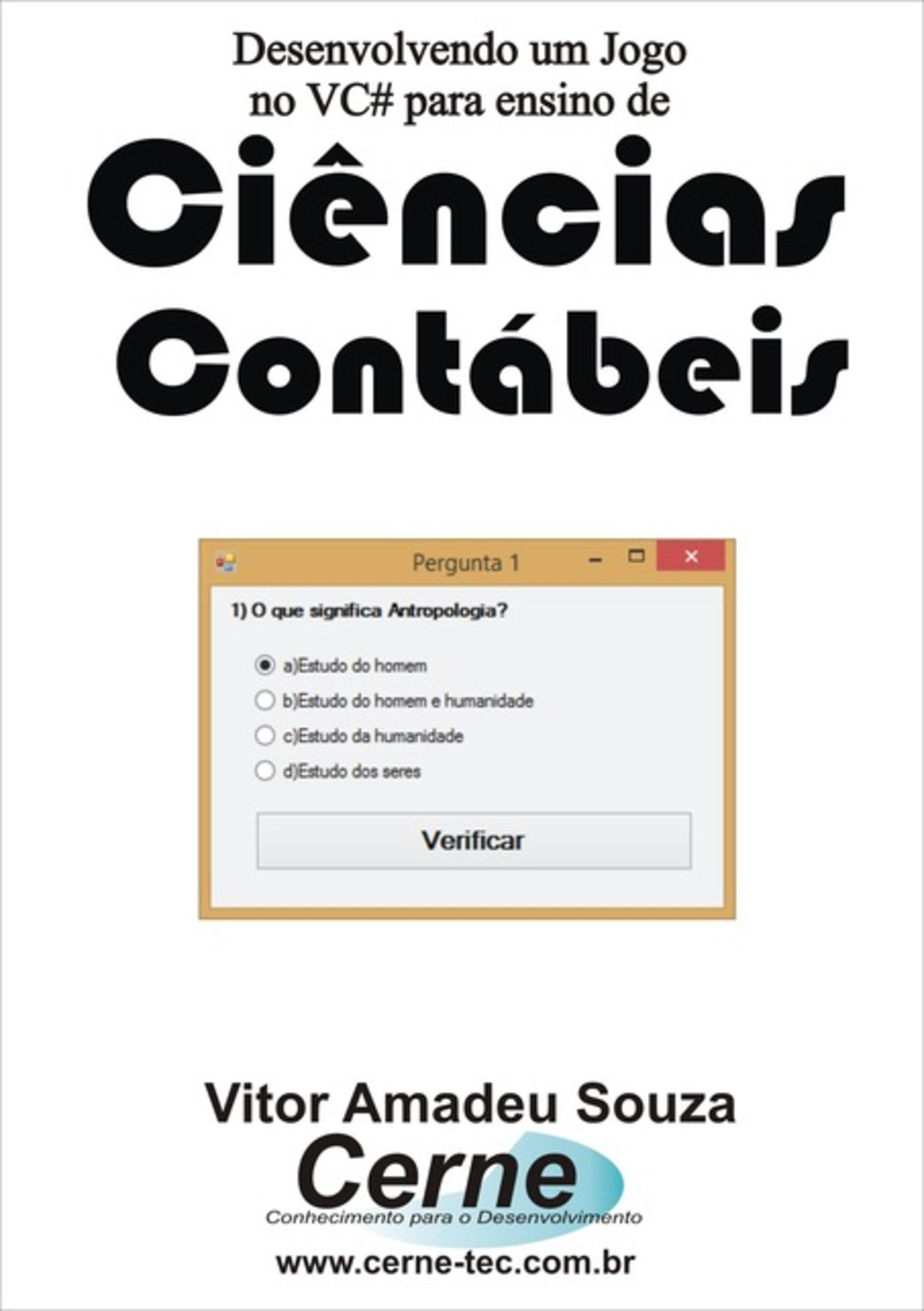 Desenvolvendo um Jogo no VC# para ensino de

Ciências Contábeis

Pergunta 1

1) O que significa Antropologia?

a)Estudo do homem

b)Estudo do homem e humanidade

c)Estudo da humanidade

d)Estudo dos seres

Verificar

Vitor Amadeu Souza

Cerne

Conhecimento para o Desenvolvimento

www.cerne-tec.com.br